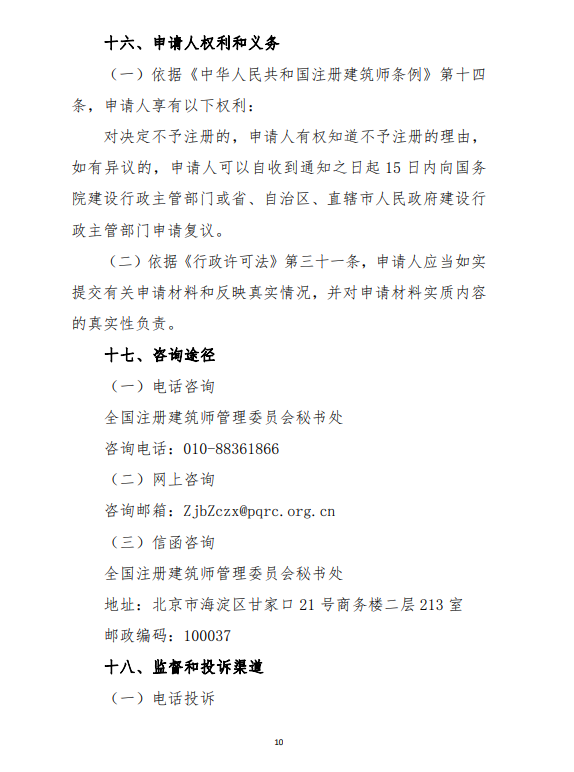 十六、申请人权利和义务

（一）依据《中华人民共和国注册建筑师条例》第十四条，申请人享有以下权利：

对决定不予注册的，申请人有权知道不予注册的理由，如有异议的，申请人可以自收到通知之日起 15 日内向国务院建设行政主管部门或省、自治区、直辖市人民政府建设行政主管部门申请复议。

（二）依据《行政许可法》第三十一条，申请人应当如实提交有关申请材料和反映真实情况，并对申请材料实质内容的真实性负责。

十七、咨询途径

（一）电话咨询

全国注册建筑师管理委员会秘书处

咨询电话：010-88361866

（二）网上咨询

咨询邮箱：ZjbZczx@pqrc.org.cn

（三）信函咨询

全国注册建筑师管理委员会秘书处

地址：北京市海淀区甘家口 21 号商务楼二层 213 室

邮政编码：100037

十八、监督和投诉渠道

（一）电话投诉

10